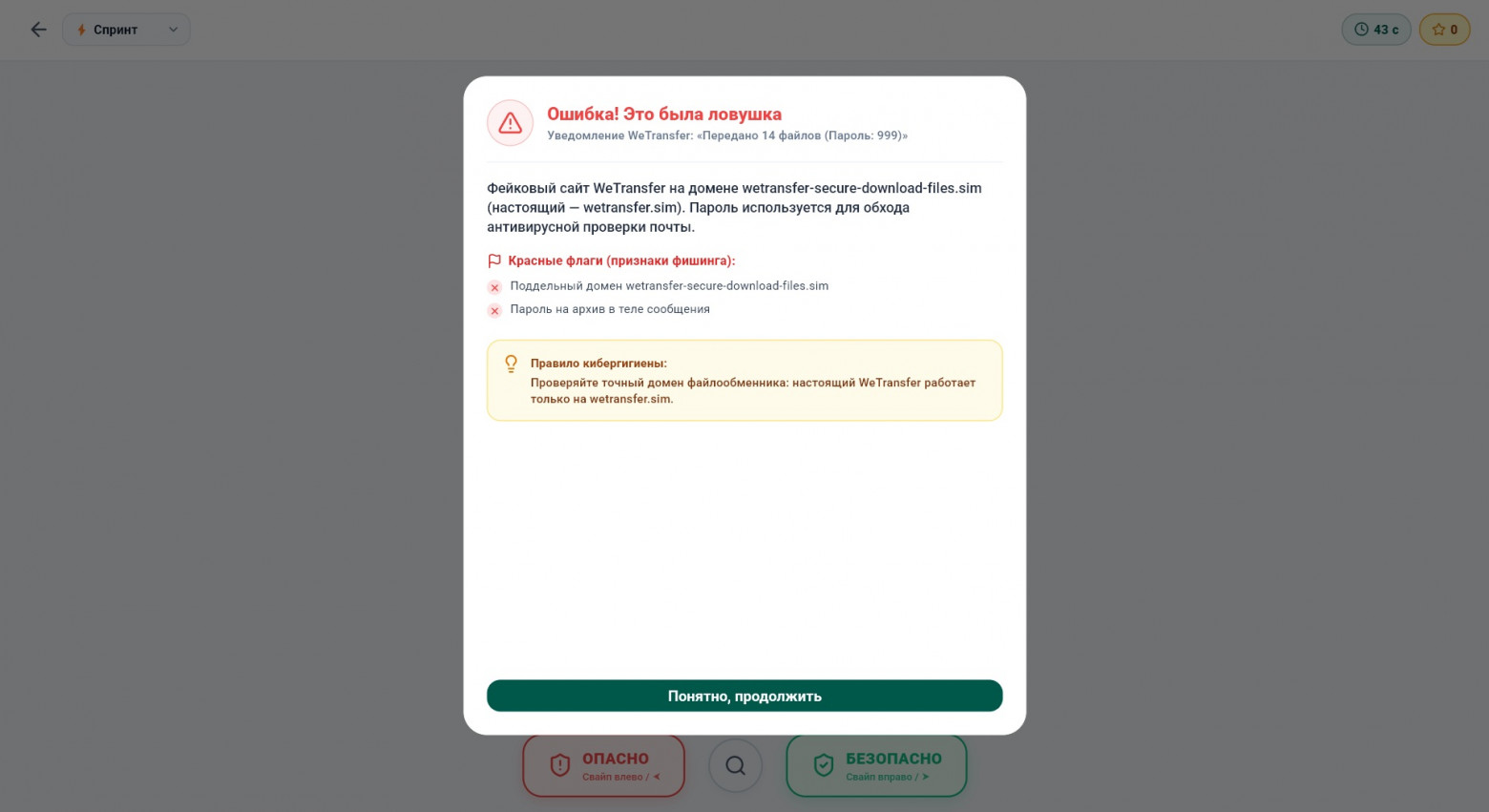 Спринт

43 с

0

Ошибка! Это была ловушка
Уведомление WeTransfer: «Передано 14 файлов (Пароль: 999)»

Фейковый сайт WeTransfer на домене wetransfer-secure-download-files.sim (настоящий — wetransfer.sim). Пароль используется для обхода антивирусной проверки почты.

Красные флаги (признаки фишинга):

Поддельный домен wetransfer-secure-download-files.sim

Пароль на архив в теле сообщения

Правило кибергигиены:
Проверяйте точный домен файлообменника: настоящий WeTransfer работает только на wetransfer.sim.

Понятно, продолжить

ОПАСНО
Свайп влево / <

БЕЗОПАСНО
Свайп вправо / >